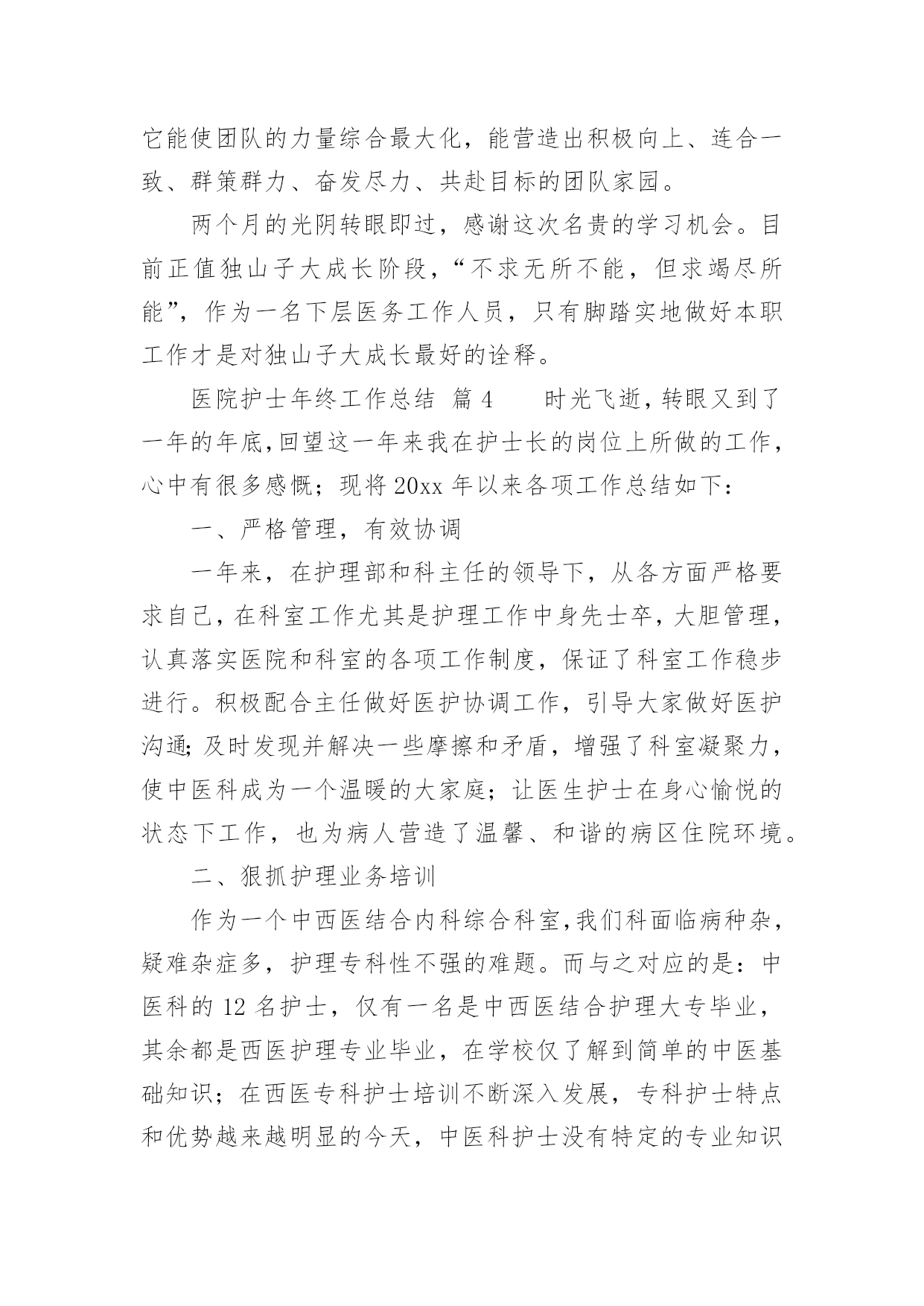 它能使团队的力量综合最大化，能营造出积极向上、连合一致、群策群力、奋发尽力、共赴目标的团队家园。

两个月的光阴转眼即过，感谢这次名贵的学习机会。目前正值独山子大成长阶段，“不求无所不能，但求竭尽所能”，作为一名下层医务工作人员，只有脚踏实地做好本职工作才是对独山子大成长最好的诠释。

医院护士年终工作总结 篇4　　时光飞逝，转眼又到了一年的年底，回望这一年来我在护士长的岗位上所做的工作，心中有很多感慨；现将20xx年以来各项工作总结如下：

一、严格管理，有效协调

一年来，在护理部和科主任的领导下，从各方面严格要求自己，在科室工作尤其是护理工作中身先士卒，大胆管理，认真落实医院和科室的各项工作制度，保证了科室工作稳步进行。积极配合主任做好医护协调工作，引导大家做好医护沟通；及时发现并解决一些摩擦和矛盾，增强了科室凝聚力，使中医科成为一个温暖的大家庭；让医生护士在身心愉悦的状态下工作，也为病人营造了温馨、和谐的病区住院环境。

二、狠抓护理业务培训

作为一个中西医结合内科综合科室，我们科面临病种杂，疑难杂症多，护理专科性不强的难题。而与之对应的是：中医科的12名护士，仅有一名是中西医结合护理大专毕业，其余都是西医护理专业毕业，在学校仅了解到简单的中医基础知识；在西医专科护士培训不断深入发展，专科护士特点和优势越来越明显的今天，中医科护士没有特定的专业知识